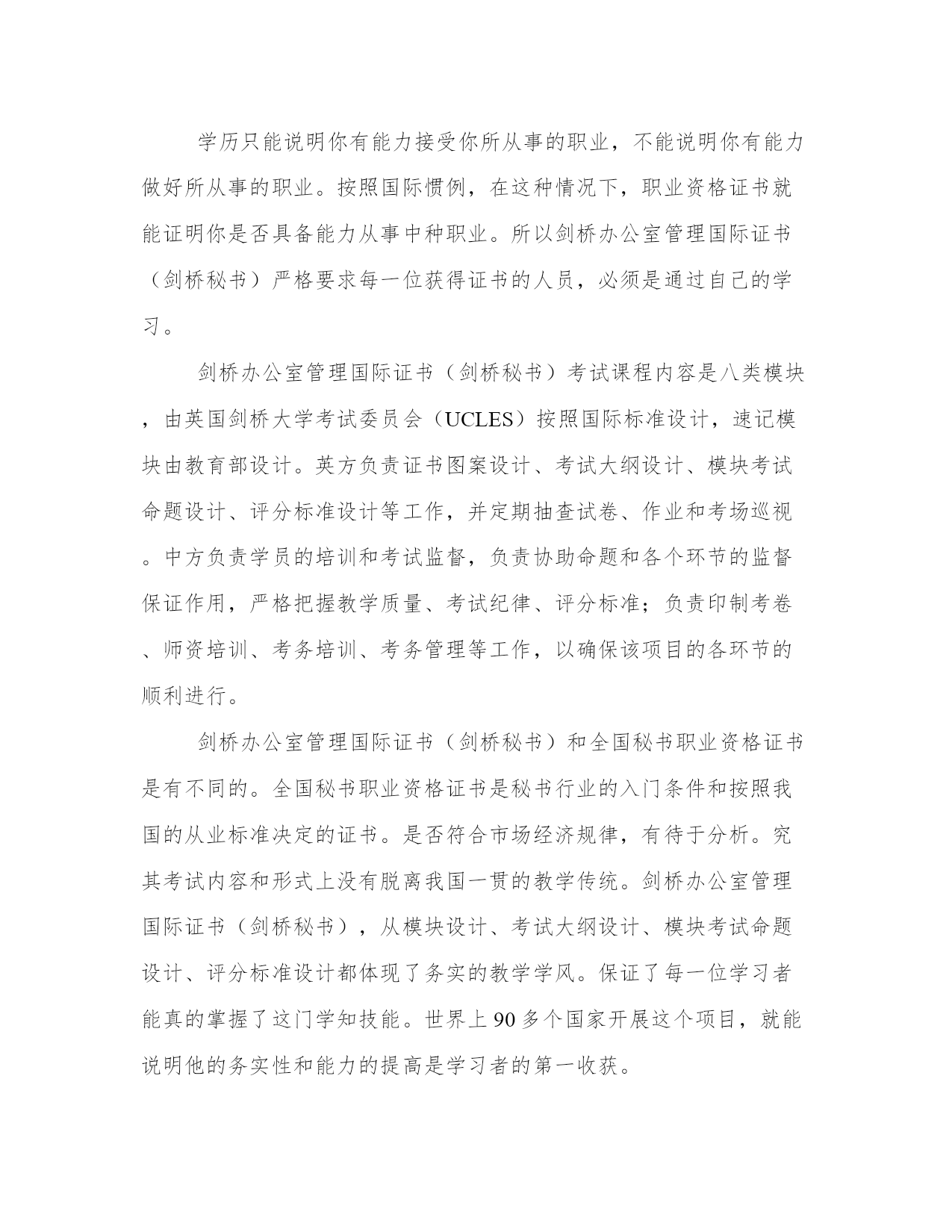 学历只能说明你有能力接受你所从事的职业，不能说明你有能力做好所从事的职业。按照国际惯例，在这种情况下，职业资格证书就能证明你是否具备能力从事中种职业。所以剑桥办公室管理国际证书（剑桥秘书）严格要求每一位获得证书的人员，必须是通过自己的学习。

剑桥办公室管理国际证书（剑桥秘书）考试课程内容是八类模块，由英国剑桥大学考试委员会（UCLES）按照国际标准设计，速记模块由教育部设计。英方负责证书图案设计、考试大纲设计、模块考试命题设计、评分标准设计等工作，并定期抽查试卷、作业和考场巡视。中方负责学员的培训和考试监督，负责协助命题和各个环节的监督保证作用，严格把握教学质量、考试纪律、评分标准；负责印制考卷、师资培训、考务培训、考务管理等工作，以确保该项目的各环节的顺利进行。

剑桥办公室管理国际证书（剑桥秘书）和全国秘书职业资格证书是有不同的。全国秘书职业资格证书是秘书行业的入门条件和按照我国的从业标准决定的证书。是否符合市场经济规律，有待于分析。究其考试内容和形式上没有脱离我国一贯的教学传统。剑桥办公室管理国际证书（剑桥秘书），从模块设计、考试大纲设计、模块考试命题设计、评分标准设计都体现了务实的教学学风。保证了每一位学习者能真的掌握了这门学知技能。世界上 90 多个国家开展这个项目，就能说明他的务实性和能力的提高是学习者的第一收获。